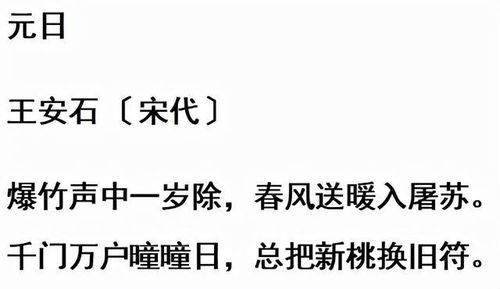 元日

王安石〔宋代〕

爆竹声中一岁除，春风送暖入屠苏。

千门万户曈曈日，总把新桃换旧符。